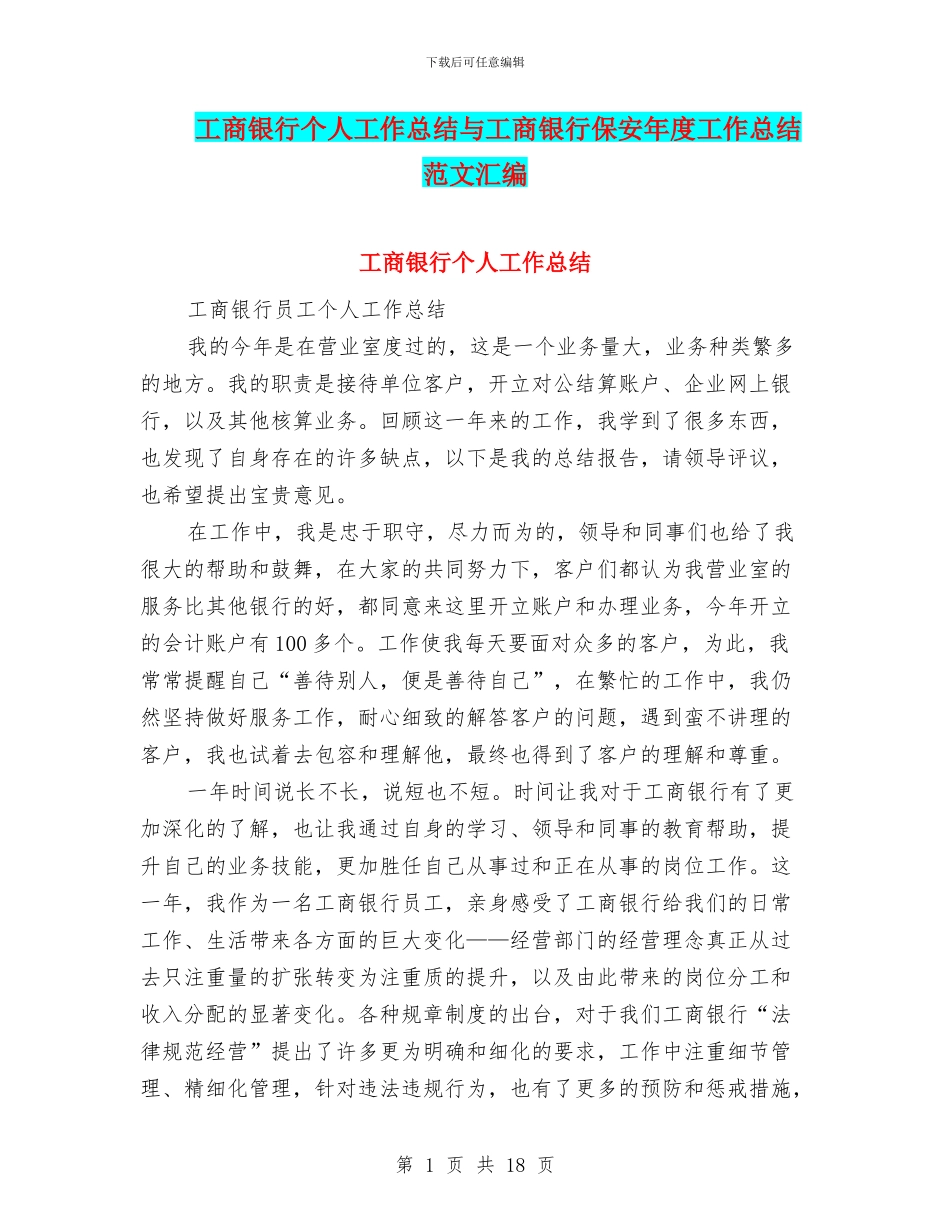 下载后可任意编辑

工商银行个人工作总结与工商银行保安年度工作总结范文汇编

工商银行个人工作总结

工商银行员工个人工作总结

我的今年是在营业室度过的，这是一个业务量大，业务种类繁多的地方。我的职责是接待单位客户，开立对公结算账户、企业网上银行，以及其他核算业务。回顾这一年来的工作，我学到了很多东西，也发现了自身存在的许多缺点，以下是我的总结报告，请领导评议，也希望提出宝贵意见。

在工作中，我是忠于职守，尽力而为的，领导和同事们也给了我很大的帮助和鼓舞，在大家的共同努力下，客户们都认为我营业室的服务比其他银行的好，都同意来这里开立账户和办理业务，今年开立的会计账户有100多个。工作使我每天要面对众多的客户，为此，我常常提醒自己“善待别人，便是善待自己”，在繁忙的工作中，我仍然坚持做好服务工作，耐心细致的解答客户的问题，遇到蛮不讲理的客户，我也试着去包容和理解他，最终也得到了客户的理解和尊重。

一年时间说长不长，说短也不短。时间让我对于工商银行有了更加深化的了解，也让我通过自身的学习、领导和同事的教育帮助，提升自己的业务技能，更加胜任自己从事过和正在从事的岗位工作。这一年，我作为一名工商银行员工，亲身感受了工商银行给我们的日常工作、生活带来各方面的巨大变化——经营部门的经营理念真正从过去只注重量的扩张转变为注重质的提升，以及由此带来的岗位分工和收入分配的显著变化。各种规章制度的出台，对于我们工商银行“法律规范经营”提出了许多更为明确和细化的要求，工作中注重细节管理、精细化管理，针对违法违规行为，也有了更多的预防和惩戒措施，

第 1 页 共 18 页